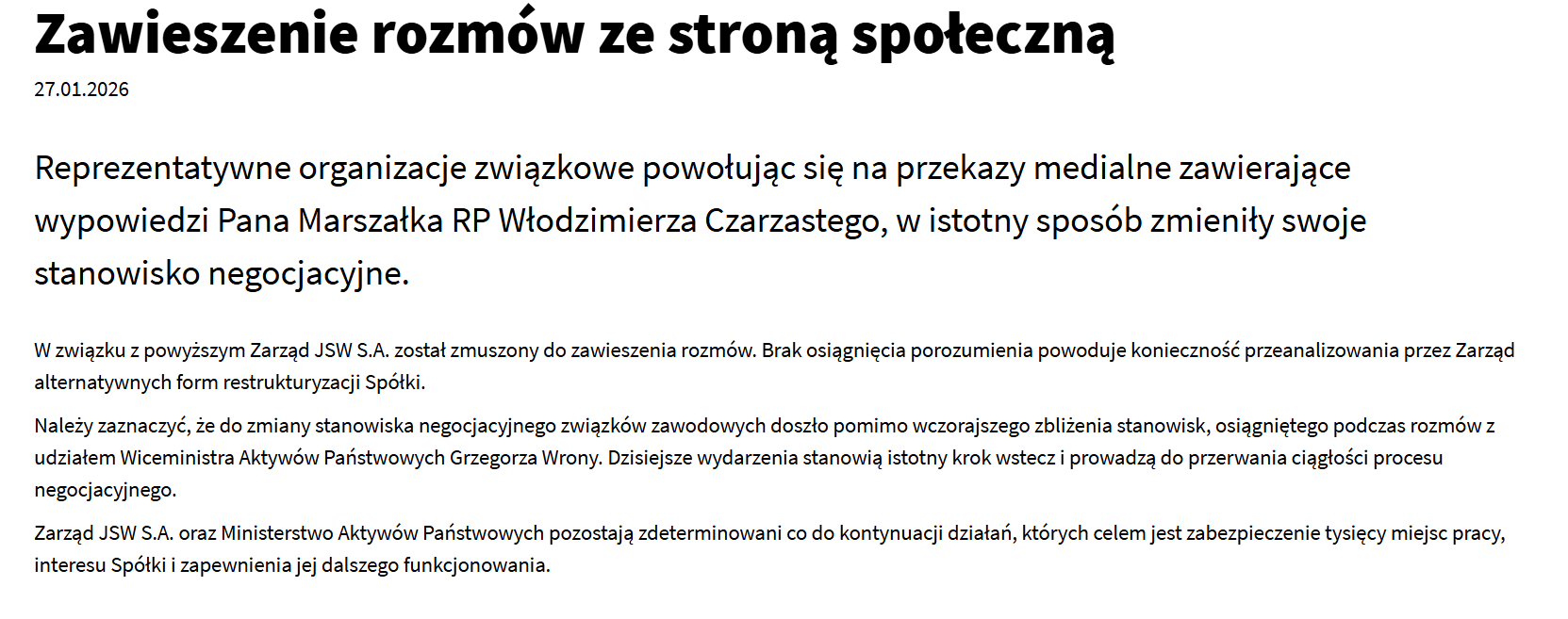 Zawieszenie rozmów ze stroną społeczną

27.01.2026

Reprezentatywne organizacje związkowe powołując się na przekazy medialne zawierające wypowiedzi Pana Marszałka RP Włodzimierza Czarzastego, w istotny sposób zmieniły swoje stanowisko negocjacyjne.

W związku z powyższym Zarząd JSW S.A. został zmuszony do zawieszenia rozmów. Brak osiągnięcia porozumienia powoduje konieczność przeanalizowania przez Zarząd alternatywnych form restrukturyzacji Spółki.

Należy zaznaczyć, że do zmiany stanowiska negocjacyjnego związków zawodowych doszło pomimo wczorajszego zbliżenia stanowisk, osiągniętego podczas rozmów z udziałem Wiceministra Aktywów Państwowych Grzegorza Wrony. Dzisiejsze wydarzenia stanowią istotny krok wstecz i prowadzą do przerwania ciągłości procesu negocjacyjnego.

Zarząd JSW S.A. oraz Ministerstwo Aktywów Państwowych pozostają zdeterminowani co do kontynuacji działań, których celem jest zabezpieczenie tysięcy miejsc pracy, interesu Spółki i zapewnienia jej dalszego funkcjonowania.